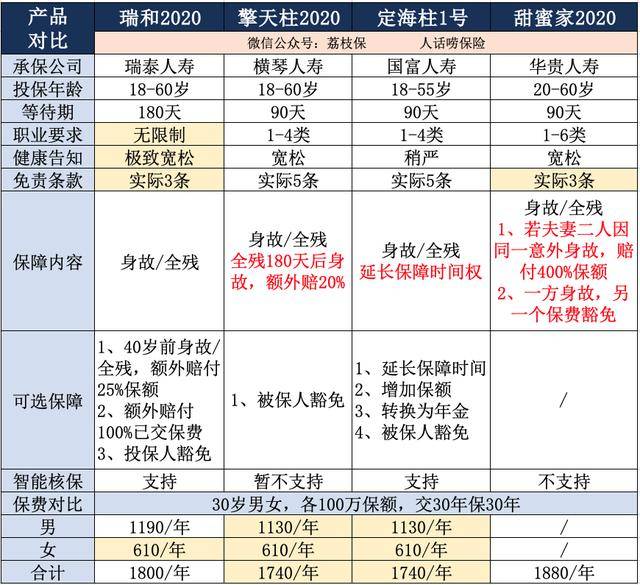 | 产品对比 | 瑞和2020 | 擎天柱2020 | 定海柱1号 | 甜蜜家2020 |
|---|---|---|---|---|
| | 微信公众号：荔枝保 人话唠保险 | | | |
| 承保公司 | 瑞泰人寿 | 横琴人寿 | 国富人寿 | 华贵人寿 |
| 投保年龄 | 18-60岁 | 18-60岁 | 18-55岁 | 20-60岁 |
| 等待期 | 180天 | 90天 | 90天 | 90天 |
| 职业要求 | 无限制 | 1-4类 | 1-4类 | 1-6类 |
| 健康告知 | 极致宽松 | 宽松 | 稍严 | 宽松 |
| 免责条款 | 实际3条 | 实际5条 | 实际5条 | 实际3条 |
| 保障内容 | 身故/全残 | 身故/全残 全残180天后身故，额外赔20% | 身故/全残 延长保障时间权 | 身故/全残 1、若夫妻二人因同一意外身故，赔付400%保额 2、一方身故，另一个保费豁免 |
| 可选保障 | 1、40岁前身故/全残，额外赔付25%保额 2、额外赔付100%已交保费 3、投保人豁免 | 1、被保人豁免 | 1、延长保障时间 2、增加保额 3、转换为年金 4、被保人豁免 | / |
| 智能核保 | 支持 | 暂不支持 | 支持 | 不支持 |
| 保费对比 | 30岁男女，各100万保额，交30年保30年 | | | |
| 男 | 1190/年 | 1130/年 | 1130/年 | / |
| 女 | 610/年 | 610/年 | 610/年 | / |
| 合计 | 1800/年 | 1740/年 | 1740/年 | 1880/年 |